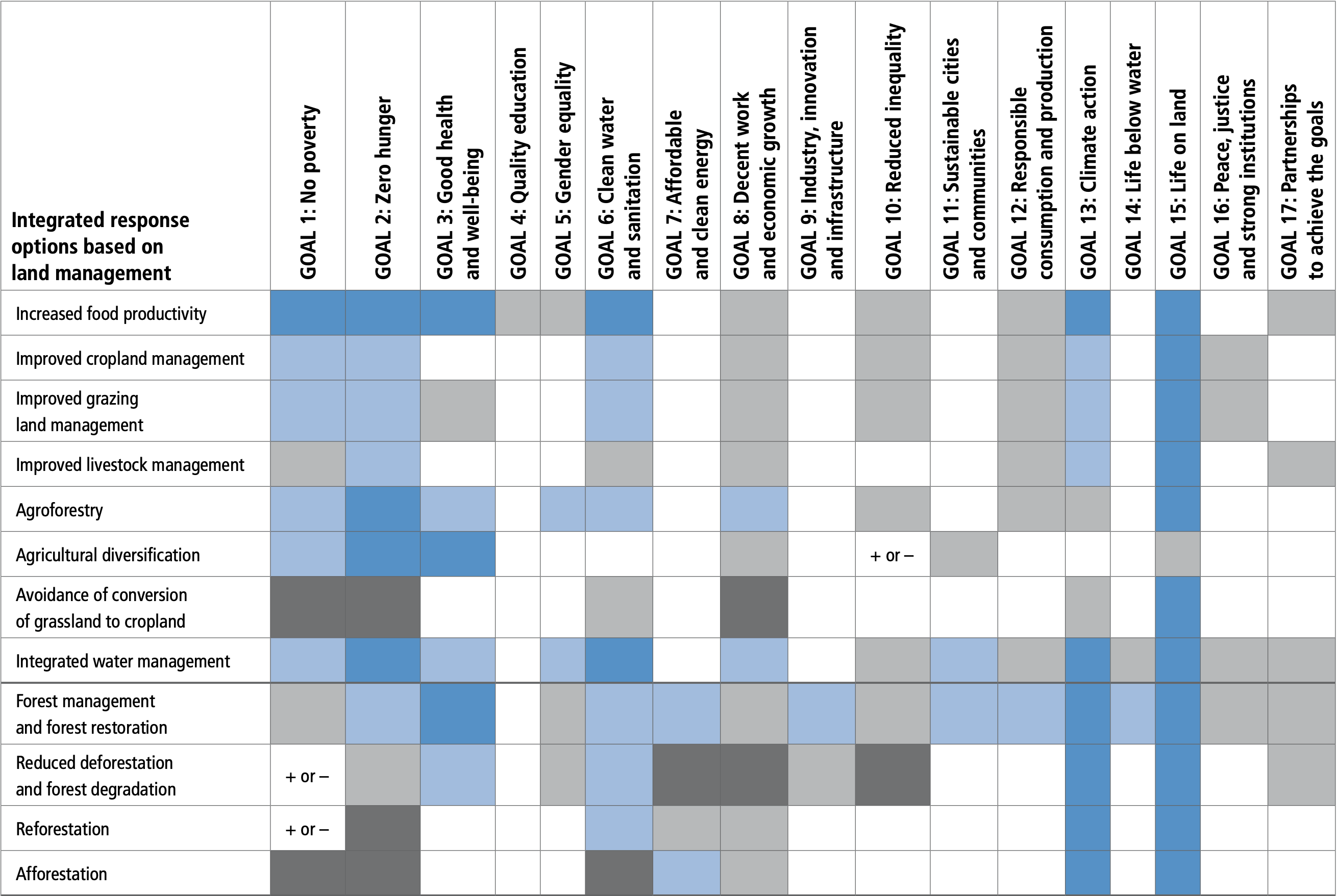 | Integrated response options based on land management | GOAL 1: No poverty | GOAL 2: Zero hunger | GOAL 3: Good health and well-being | GOAL 4: Quality education | GOAL 5: Gender equality | GOAL 6: Clean water and sanitation | GOAL 7: Affordable and clean energy | GOAL 8: Decent work and economic growth | GOAL 9: Industry, innovation and infrastructure | GOAL 10: Reduced inequality | GOAL 11: Sustainable cities and communities | GOAL 12: Responsible consumption and production | GOAL 13: Climate action | GOAL 14: Life below water | GOAL 15: Life on land | GOAL 16: Peace, justice and strong institutions | GOAL 17: Partnerships to achieve the goals |
|---|---|---|---|---|---|---|---|---|---|---|---|---|---|---|---|---|---|
| Increased food productivity | | | | | | | | | | | | | | | | | |
| Improved cropland management | | | | | | | | | | | | | | | | | |
| Improved grazing land management | | | | | | | | | | | | | | | | | |
| Improved livestock management | | | | | | | | | | | | | | | | | |
| Agroforestry | | | | | | | | | | | | | | | | | |
| Agricultural diversification | | | | | | | | | | + or – | | | | | | | |
| Avoidance of conversion of grassland to cropland | | | | | | | | | | | | | | | | | |
| Integrated water management | | | | | | | | | | | | | | | | | |
| Forest management and forest restoration | | | | | | | | | | | | | | | | | |
| Reduced deforestation and forest degradation | + or – | | | | | | | | | | | | | | | | |
| Reforestation | + or – | | | | | | | | | | | | | | | | |
| Afforestation | | | | | | | | | | | | | | | | | |